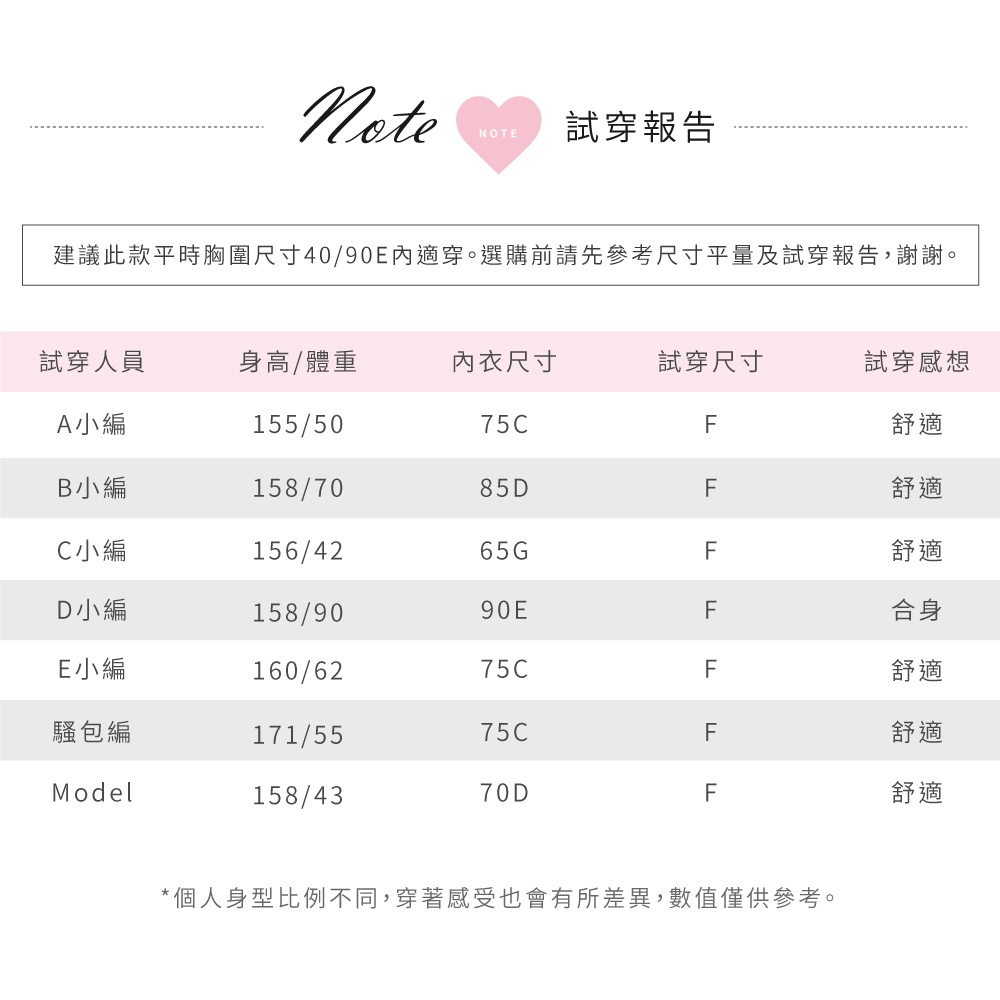 Note NOTE 試穿報告

建議此款平時胸圍尺寸40/90E內適穿。選購前請先參考尺寸平量及試穿報告，謝謝。

| 試穿人員 | 身高/體重 | 內衣尺寸 | 試穿尺寸 | 試穿感想 |
|---|---|---|---|---|
| A小編 | 155/50 | 75C | F | 舒適 |
| B小編 | 158/70 | 85D | F | 舒適 |
| C小編 | 156/42 | 65G | F | 舒適 |
| D小編 | 158/90 | 90E | F | 合身 |
| E小編 | 160/62 | 75C | F | 舒適 |
| 騷包編 | 171/55 | 75C | F | 舒適 |
| Model | 158/43 | 70D | F | 舒適 |

*個人身型比例不同，穿著感受也會有所差異，數值僅供參考。